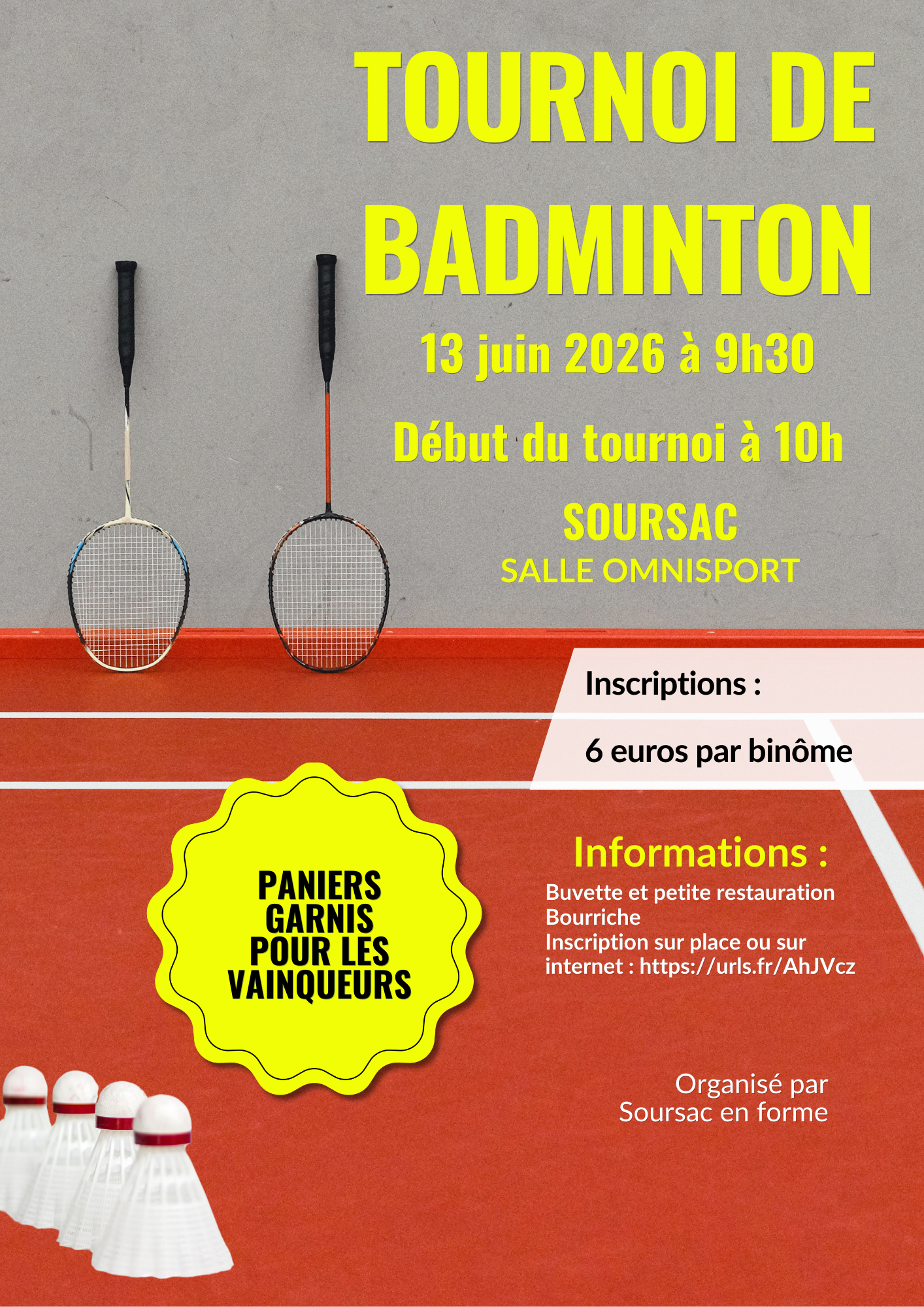 TOURNOI DE BADMINTON

13 juin 2026 à 9h30

Début du tournoi à 10h

SOURSAC
SALLE OMNISPORT

Inscriptions :

6 euros par binôme

PANIERS GARNIS POUR LES VAINQUEURS

Informations :

Buvette et petite restauration
Bourriche
Inscription sur place ou sur internet : https://urls.fr/AhJVcz

Organisé par
Soursac en forme